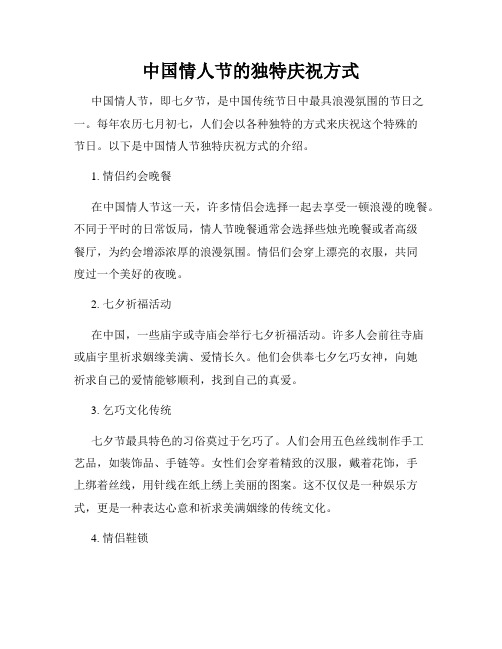 中国情人节的独特庆祝方式

中国情人节，即七夕节，是中国传统节日中最具浪漫氛围的节日之一。每年农历七月初七，人们会以各种独特的方式来庆祝这个特殊的节日。以下是中国情人节独特庆祝方式的介绍。

1. 情侣约会晚餐

在中国情人节这一天，许多情侣会选择一起去享受一顿浪漫的晚餐。不同于平时的日常饭局，情人节晚餐通常会选择些烛光晚餐或者高级餐厅，为约会增添浓厚的浪漫氛围。情侣们会穿上漂亮的衣服，共同度过一个美好的夜晚。

2. 七夕祈福活动

在中国，一些庙宇或寺庙会举行七夕祈福活动。许多人会前往寺庙或庙宇里祈求姻缘美满、爱情长久。他们会供奉七夕乞巧女神，向她祈求自己的爱情能够顺利，找到自己的真爱。

3. 乞巧文化传统

七夕节最具特色的习俗莫过于乞巧了。人们会用五色丝线制作手工艺品，如装饰品、手链等。女性们会穿着精致的汉服，戴着花饰，手上绑着丝线，用针线在纸上绣上美丽的图案。这不仅仅是一种娱乐方式，更是一种表达心意和祈求美满姻缘的传统文化。

4. 情侣鞋锁